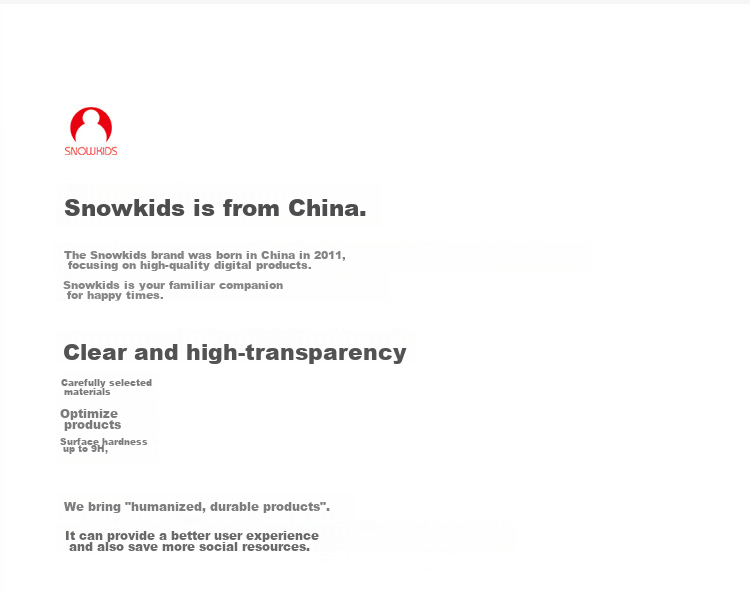 SNOWKIDS

Snowkids is from China.

The Snowkids brand was born in China in 2011, focusing on high-quality digital products.

Snowkids is your familiar companion for happy times.

Clear and high-transparency

Carefully selected materials

Optimize products

Surface hardness up to 9H,

We bring "humanized, durable products".

It can provide a better user experience and also save more social resources.